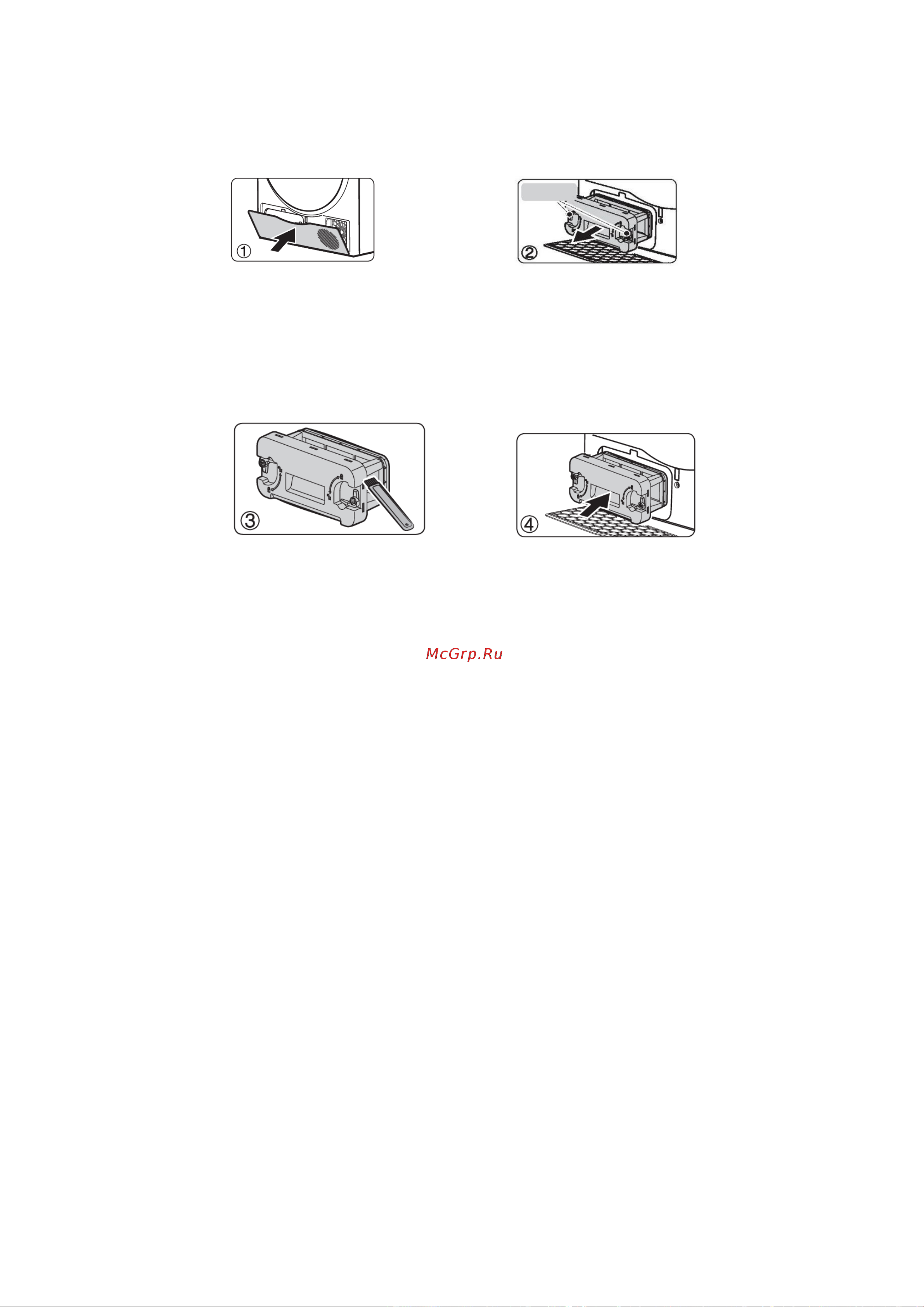 ①

②

③

④

McGrp.Ru